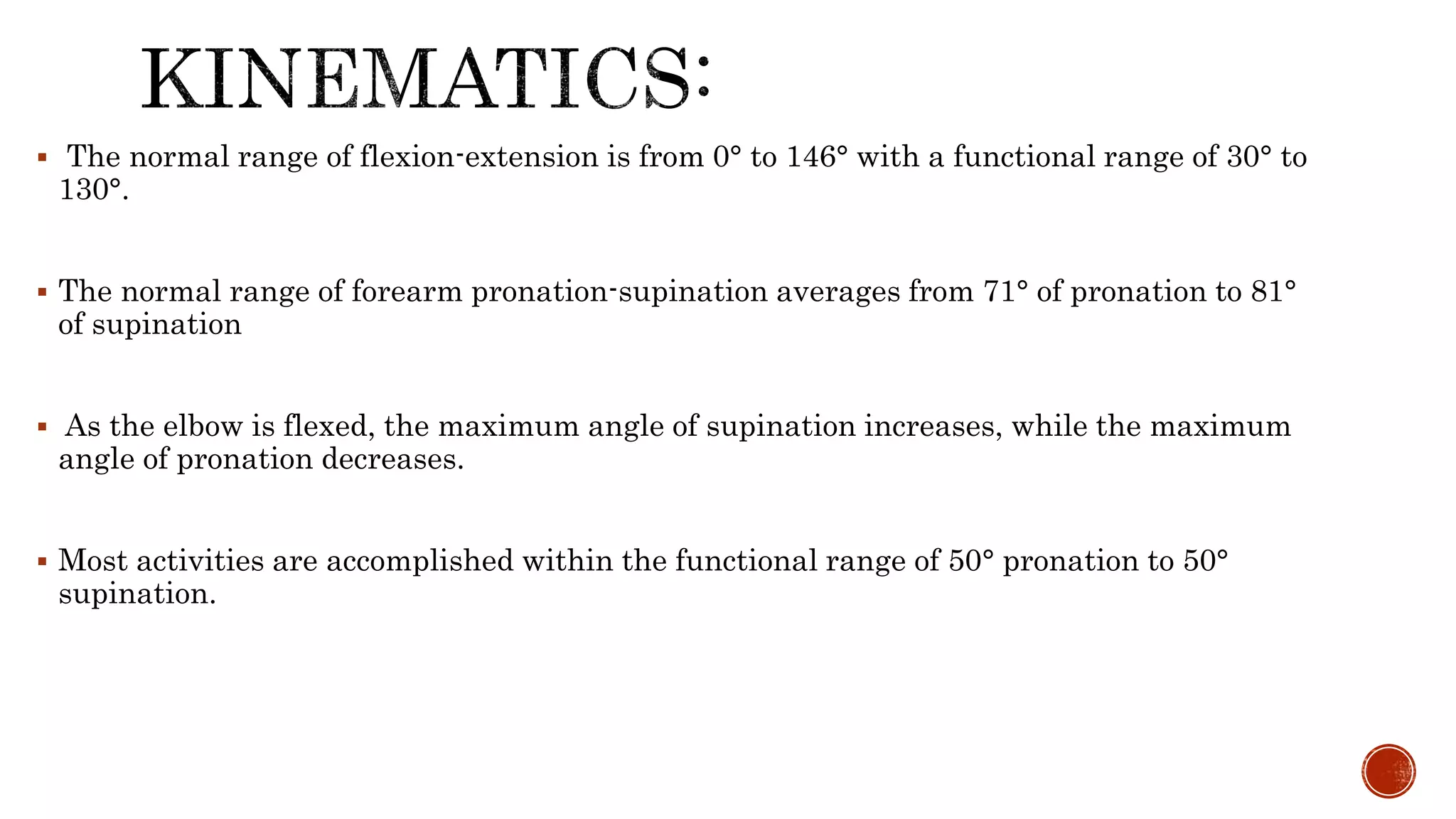 KINEMATICS:

▪ The normal range of flexion-extension is from 0° to 146° with a functional range of 30° to 130°.

▪ The normal range of forearm pronation-supination averages from 71° of pronation to 81° of supination

▪ As the elbow is flexed, the maximum angle of supination increases, while the maximum angle of pronation decreases.

▪ Most activities are accomplished within the functional range of 50° pronation to 50° supination.